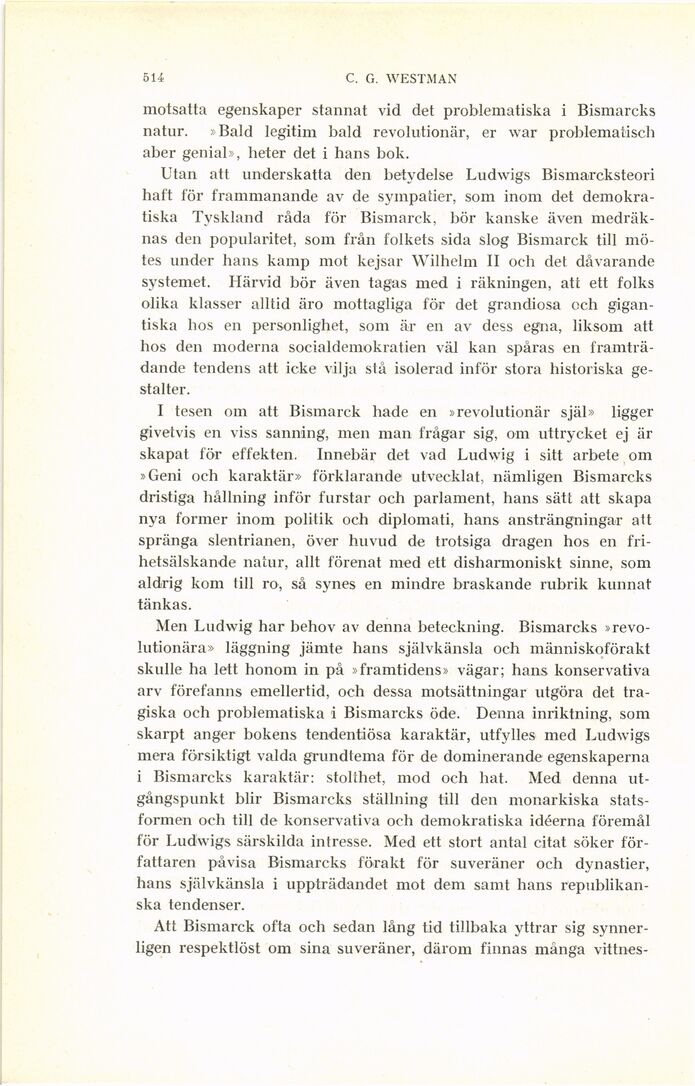 514 C. G. WESTMAN

motsatta egenskaper stannat vid det problematiska i Bismarcks natur. »Bald legitim bald revolutionär, er war problematisch aber genial», heter det i hans bok.

Utan att underskatta den betydelse Ludwigs Bismarcksteori haft för frammanande av de sympatier, som inom det demokratiska Tyskland råda för Bismarck, bör kanske även medräknas den popularitet, som från folkets sida slog Bismarck till mötes under hans kamp mot kejsar Wilhelm II och det dåvarande systemet. Härvid bör även tagas med i räkningen, att ett folks olika klasser alltid äro mottagliga för det grandiosa och gigantiska hos en personlighet, som är en av dess egna, liksom att hos den moderna socialdemokratien väl kan spåras en framträdande tendens att icke vilja stå isolerad inför stora historiska gestalter.

I tesen om att Bismarck hade en »revolutionär själ» ligger givetvis en viss sanning, men man frågar sig, om uttrycket ej är skapat för effekten. Innebär det vad Ludwig i sitt arbete om »Geni och karaktär» förklarande utvecklat, nämligen Bismarcks dristiga hållning inför furstar och parlament, hans sätt att skapa nya former inom politik och diplomati, hans ansträngningar att spränga slentrianen, över huvud de trotsiga dragen hos en frihetsälskande natur, allt förenat med ett disharmoniskt sinne, som aldrig kom till ro, så synes en mindre braskande rubrik kunnat tänkas.

Men Ludwig har behov av denna beteckning. Bismarcks »revolutionära» läggning jämte hans självkänsla och människoförakt skulle ha lett honom in på »framtidens» vägar; hans konservativa arv förefanns emellertid, och dessa motsättningar utgöra det tragiska och problematiska i Bismarcks öde. Denna inriktning, som skarpt anger bokens tendentiösa karaktär, utfylles med Ludwigs mera försiktigt valda grundtema för de dominerande egenskaperna i Bismarcks karaktär: stolthet, mod och hat. Med denna utgångspunkt blir Bismarcks ställning till den monarkiska statsformen och till de konservativa och demokratiska idéerna föremål för Ludwigs särskilda intresse. Med ett stort antal citat söker författaren påvisa Bismarcks förakt för suveräner och dynastier, hans självkänsla i uppträdandet mot dem samt hans republikanska tendenser.

Att Bismarck ofta och sedan lång tid tillbaka yttrar sig synnerligen respektlöst om sina suveräner, därom finnas många vittnes-